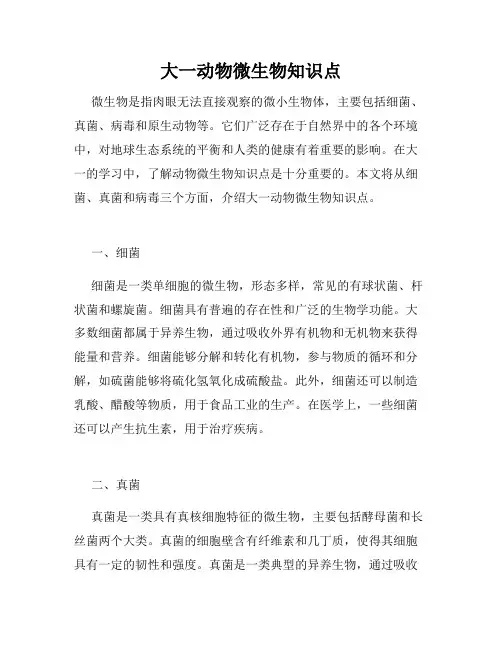 大一动物微生物知识点

微生物是指肉眼无法直接观察的微小生物体，主要包括细菌、真菌、病毒和原生动物等。它们广泛存在于自然界中的各个环境中，对地球生态系统的平衡和人类的健康有着重要的影响。在大一的学习中，了解动物微生物知识点是十分重要的。本文将从细菌、真菌和病毒三个方面，介绍大一动物微生物知识点。

一、细菌

细菌是一类单细胞的微生物，形态多样，常见的有球状菌、杆状菌和螺旋菌。细菌具有普遍的存在性和广泛的生物学功能。大多数细菌都属于异养生物，通过吸收外界有机物和无机物来获得能量和营养。细菌能够分解和转化有机物，参与物质的循环和分解，如硫菌能够将硫化氢氧化成硫酸盐。此外，细菌还可以制造乳酸、醋酸等物质，用于食品工业的生产。在医学上，一些细菌还可以产生抗生素，用于治疗疾病。

二、真菌

真菌是一类具有真核细胞特征的微生物，主要包括酵母菌和长丝菌两个大类。真菌的细胞壁含有纤维素和几丁质，使得其细胞具有一定的韧性和强度。真菌是一类典型的异养生物，通过吸收